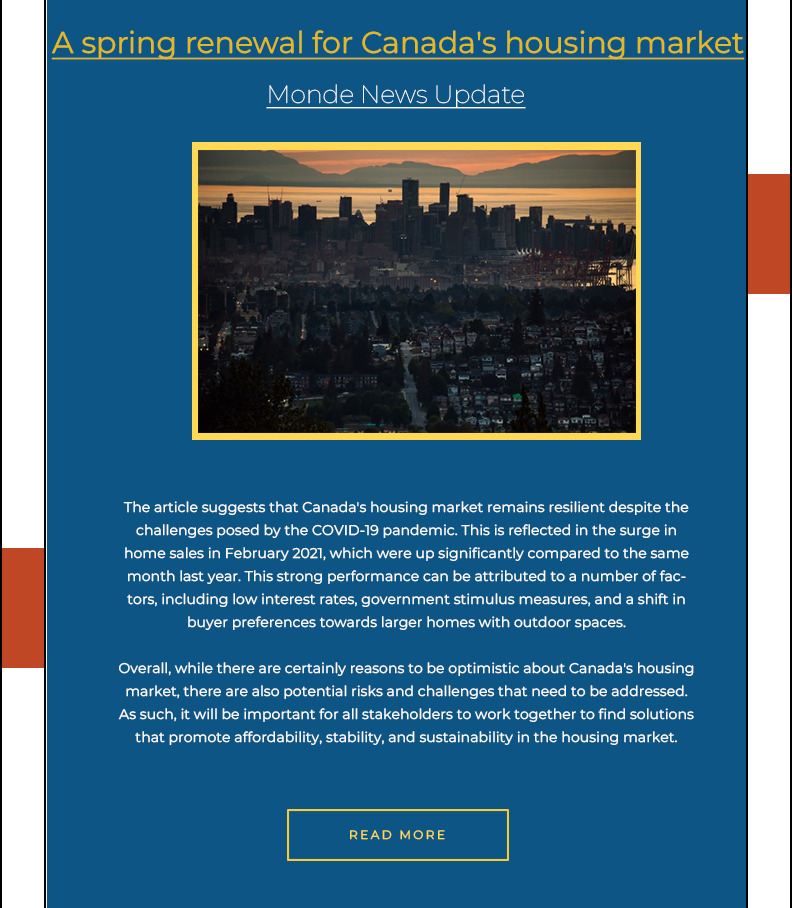 A spring renewal for Canada's housing market

Monde News Update

The article suggests that Canada's housing market remains resilient despite the challenges posed by the COVID-19 pandemic. This is reflected in the surge in home sales in February 2021, which were up significantly compared to the same month last year. This strong performance can be attributed to a number of factors, including low interest rates, government stimulus measures, and a shift in buyer preferences towards larger homes with outdoor spaces.

Overall, while there are certainly reasons to be optimistic about Canada's housing market, there are also potential risks and challenges that need to be addressed. As such, it will be important for all stakeholders to work together to find solutions that promote affordability, stability, and sustainability in the housing market.

READ MORE